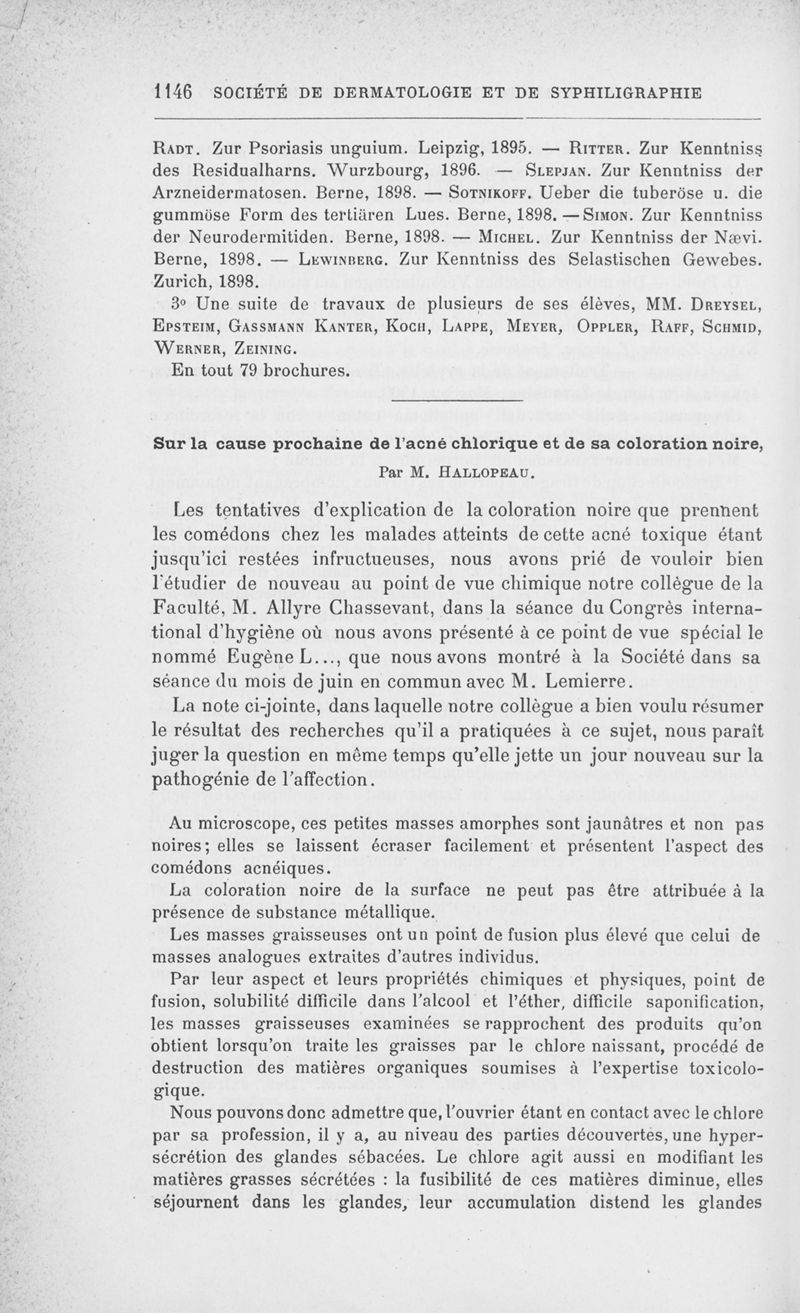 1146 SOCIÉTÉ DE DERMATOLOGIE ET DE SYPHILIGRAPHIE

Radt. Zur Psoriasis unguium. Leipzig, 1895. — Ritter. Zur Kenntniss des Residualharns. Wurzbourg, 1896. — Slepjan. Zur Kenntniss der Arzneidermatosen. Berne, 1898. — Sotnikoff. Ueber die tuberöse u. die gummöse Form des tertiären Lues. Berne, 1898. — Simon. Zur Kenntniss der Neurodermitiden. Berne, 1898. — Michel. Zur Kenntniss der Nævi. Berne, 1898. — Lewinberg. Zur Kenntniss des Selastischen Gewebes. Zurich, 1898.

3° Une suite de travaux de plusieurs de ses élèves, MM. Dreysel, Epsteim, Gassmann Kanter, Koch, Lappe, Meyer, Oppler, Raff, Schmid, Werner, Zeining.

En tout 79 brochures.

Sur la cause prochaine de l'acné chlorique et de sa coloration noire,

Par M. Hallopeau.

Les tentatives d'explication de la coloration noire que prennent les comédons chez les malades atteints de cette acné toxique étant jusqu'ici restées infructueuses, nous avons prié de vouloir bien l'étudier de nouveau au point de vue chimique notre collègue de la Faculté, M. Allyre Chassevant, dans la séance du Congrès international d'hygiène où nous avons présenté à ce point de vue spécial le nommé Eugène L..., que nous avons montré à la Société dans sa séance du mois de juin en commun avec M. Lemierre.

La note ci-jointe, dans laquelle notre collègue a bien voulu résumer le résultat des recherches qu'il a pratiquées à ce sujet, nous paraît juger la question en même temps qu'elle jette un jour nouveau sur la pathogénie de l'affection.

Au microscope, ces petites masses amorphes sont jaunâtres et non pas noires; elles se laissent écraser facilement et présentent l'aspect des comédons acnéiques.

La coloration noire de la surface ne peut pas être attribuée à la présence de substance métallique.

Les masses graisseuses ont un point de fusion plus élevé que celui de masses analogues extraites d'autres individus.

Par leur aspect et leurs propriétés chimiques et physiques, point de fusion, solubilité difficile dans l'alcool et l'éther, difficile saponification, les masses graisseuses examinées se rapprochent des produits qu'on obtient lorsqu'on traite les graisses par le chlore naissant, procédé de destruction des matières organiques soumises à l'expertise toxicologique.

Nous pouvons donc admettre que, l'ouvrier étant en contact avec le chlore par sa profession, il y a, au niveau des parties découvertes, une hypersécrétion des glandes sébacées. Le chlore agit aussi en modifiant les matières grasses sécrétées : la fusibilité de ces matières diminue, elles séjournent dans les glandes, leur accumulation distend les glandes